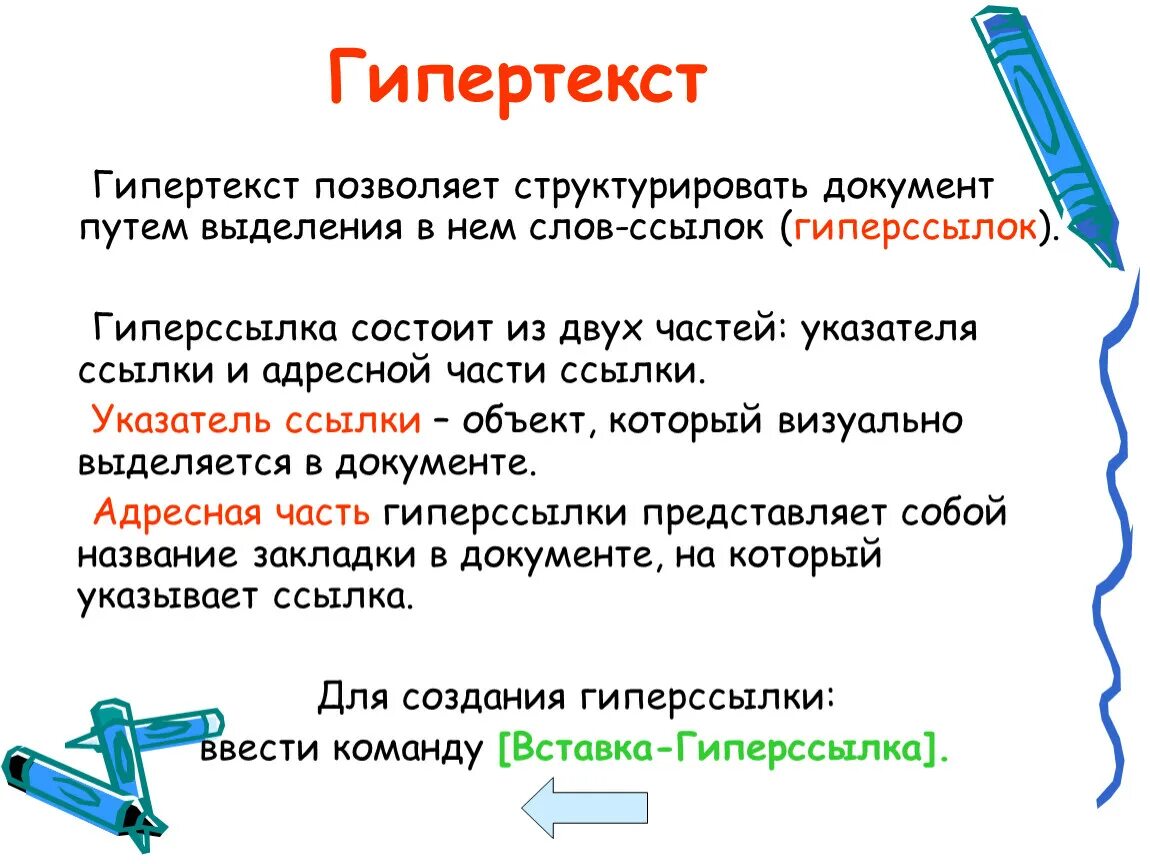 Гипертекст

Гипертекст позволяет структурировать документ путем выделения в нем слов-ссылок (гиперссылок).

Гиперссылка состоит из двух частей: указателя ссылки и адресной части ссылки.

Указатель ссылки – объект, который визуально выделяется в документе.

Адресная часть гиперссылки представляет собой название закладки в документе, на который указывает ссылка.

Для создания гиперссылки:
ввести команду [Вставка-Гиперссылка].